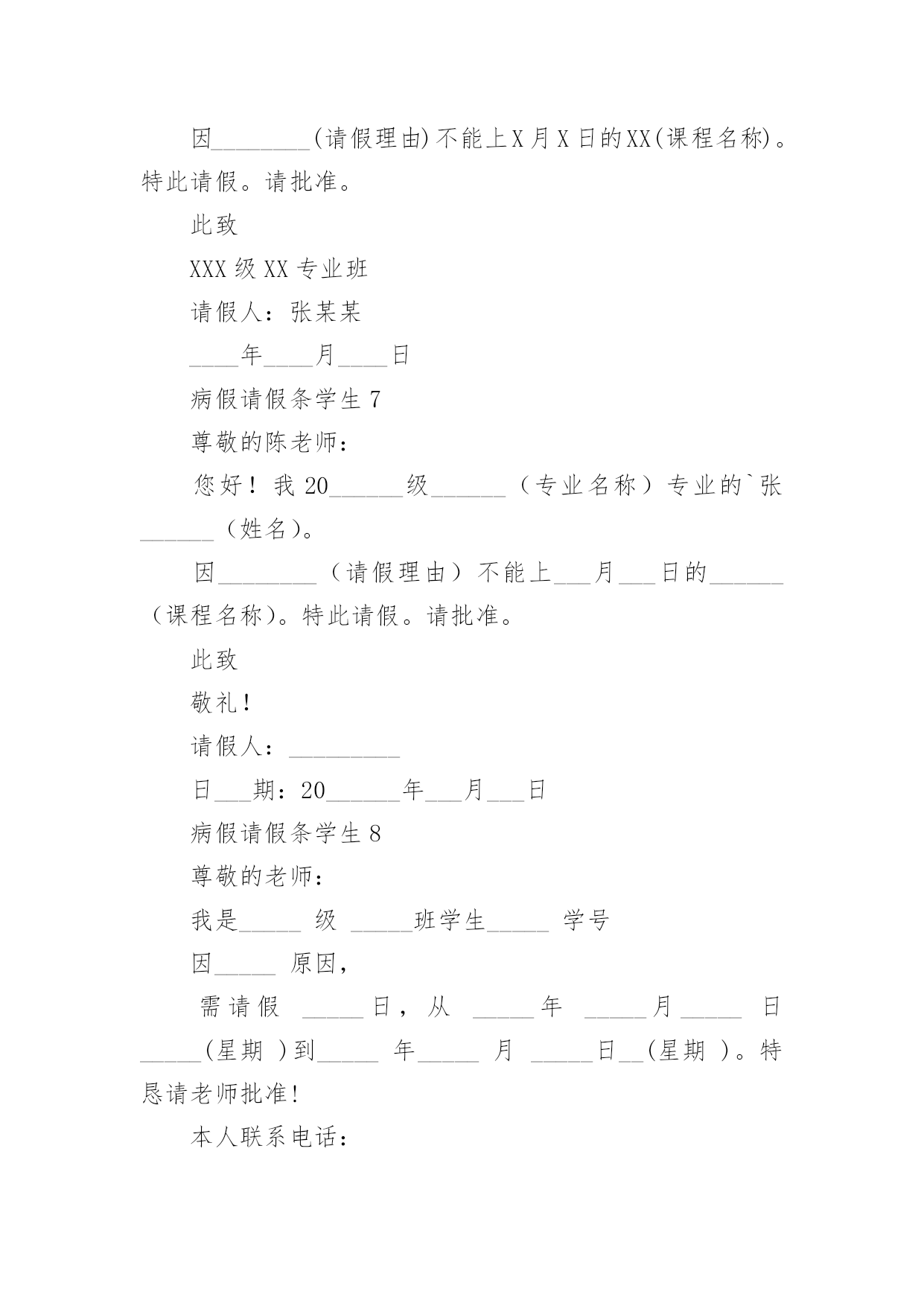 因________(请假理由)不能上X月X日的XX(课程名称)。特此请假。请批准。

此致

XXX级XX专业班

请假人：张某某

____年____月____日

病假请假条学生7

尊敬的陈老师：

您好！我20______级______（专业名称）专业的`张______（姓名）。

因________（请假理由）不能上___月___日的______（课程名称）。特此请假。请批准。

此致

敬礼！

请假人：_________

日___期：20______年___月___日

病假请假条学生8

尊敬的老师：

我是_____ 级 _____班学生_____ 学号

因_____ 原因，

需请假 _____日，从 _____年 _____月_____ 日_____(星期 )到_____ 年_____ 月 _____日__(星期 )。特恳请老师批准!

本人联系电话：